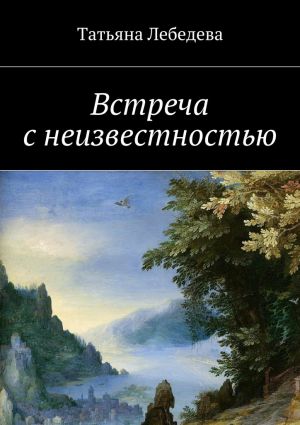 Татьяна Лебедева

Встреча
с неизвестностью